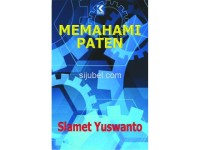 MEMAHAMI PATEN

sijubel.com

Slamet Yuswanto